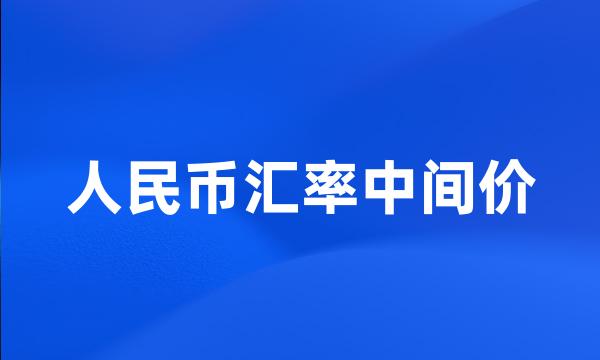 人民币汇率中间价